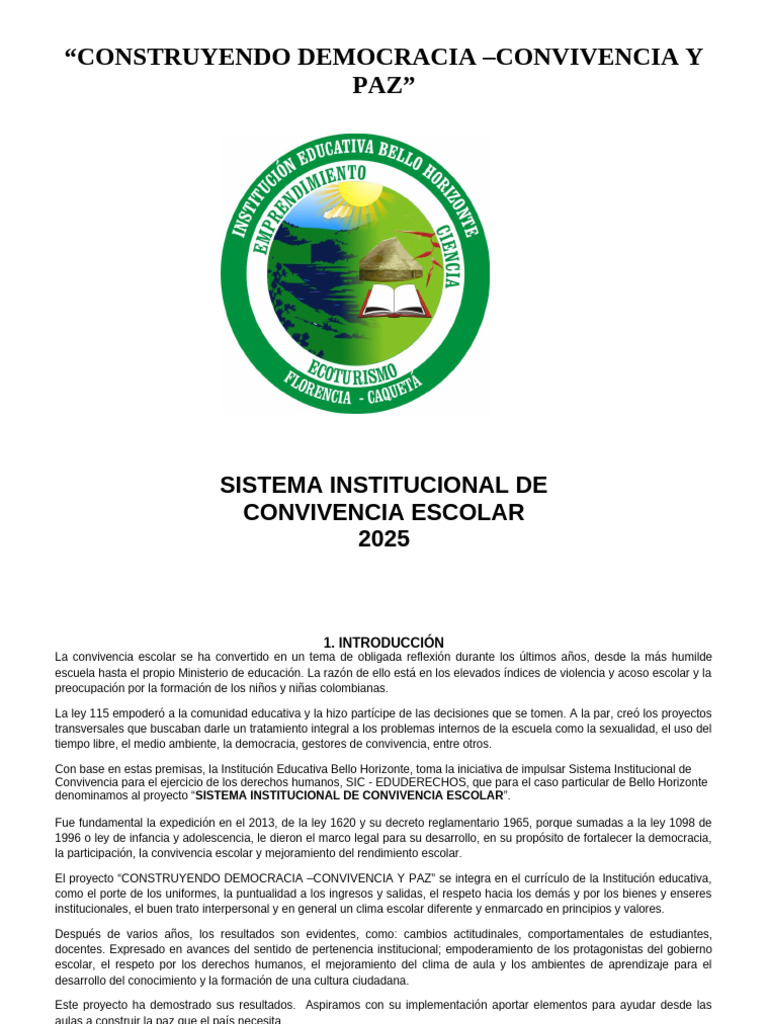 "CONSTRUYENDO DEMOCRACIA –CONVIVENCIA Y PAZ"

INSTITUCIÓN EDUCATIVA BELLO HORIZONTE
EMPRENDIMIENTO
CIENCIA
ECOTURISMO
FLORENCIA - CAQUETÁ

SISTEMA INSTITUCIONAL DE CONVIVENCIA ESCOLAR 2025

1. INTRODUCCIÓN

La convivencia escolar se ha convertido en un tema de obligada reflexión durante los últimos años, desde la más humilde escuela hasta el propio Ministerio de educación. La razón de ello está en los elevados índices de violencia y acoso escolar y la preocupación por la formación de los niños y niñas colombianas.

La ley 115 empoderó a la comunidad educativa y la hizo partícipe de las decisiones que se tomen. A la par, creó los proyectos transversales que buscaban darle un tratamiento integral a los problemas internos de la escuela como la sexualidad, el uso del tiempo libre, el medio ambiente, la democracia, gestores de convivencia, entre otros.

Con base en estas premisas, la Institución Educativa Bello Horizonte, toma la iniciativa de impulsar Sistema Institucional de Convivencia para el ejercicio de los derechos humanos, SIC - EDUDERECHOS, que para el caso particular de Bello Horizonte denominamos al proyecto "SISTEMA INSTITUCIONAL DE CONVIVENCIA ESCOLAR".

Fue fundamental la expedición en el 2013, de la ley 1620 y su decreto reglamentario 1965, porque sumadas a la ley 1098 de 1996 o ley de infancia y adolescencia, le dieron el marco legal para su desarrollo, en su propósito de fortalecer la democracia, la participación, la convivencia escolar y mejoramiento del rendimiento escolar.

El proyecto "CONSTRUYENDO DEMOCRACIA –CONVIVENCIA Y PAZ" se integra en el currículo de la Institución educativa, como el porte de los uniformes, la puntualidad a los ingresos y salidas, el respeto hacia los demás y por los bienes y enseres institucionales, el buen trato interpersonal y en general un clima escolar diferente y enmarcado en principios y valores.

Después de varios años, los resultados son evidentes, como: cambios actitudinales, comportamentales de estudiantes, docentes. Expresado en avances del sentido de pertenencia institucional; empoderamiento de los protagonistas del gobierno escolar, el respeto por los derechos humanos, el mejoramiento del clima de aula y los ambientes de aprendizaje para el desarrollo del conocimiento y la formación de una cultura ciudadana.

Este proyecto ha demostrado sus resultados. Aspiramos con su implementación aportar elementos para ayudar desde las aulas a construir la paz que el país necesita.